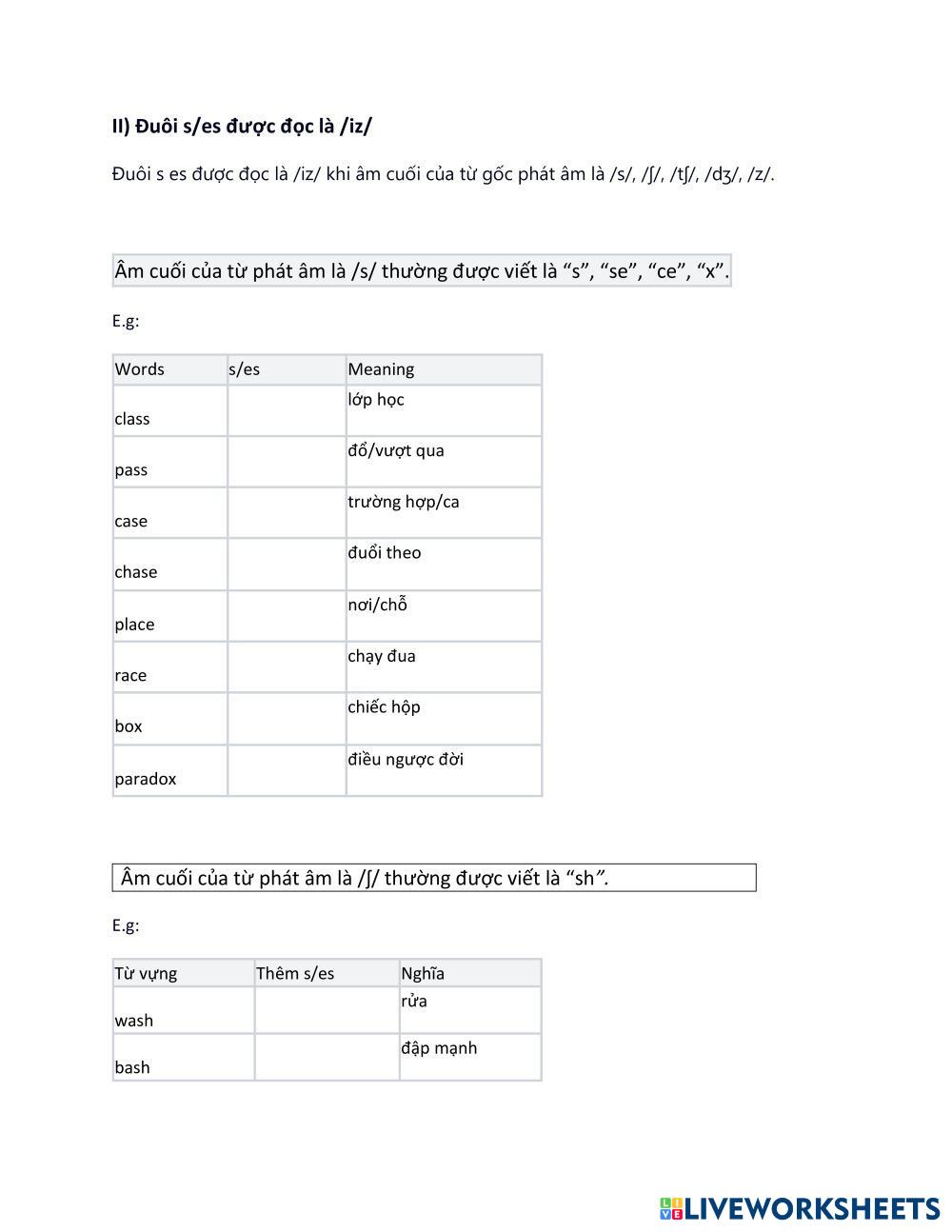 II) Đuôi s/es được đọc là /iz/

Đuôi s es được đọc là /iz/ khi âm cuối của từ gốc phát âm là /s/, /ʃ/, /tʃ/, /dʒ/, /z/.

Âm cuối của từ phát âm là /s/ thường được viết là “s”, “se”, “ce”, “x”.

E.g:

| Words | s/es | Meaning |
|---|---|---|
| class | | lớp học |
| pass | | đổ/vượt qua |
| case | | trường hợp/ca |
| chase | | đuổi theo |
| place | | nơi/chỗ |
| race | | chạy đua |
| box | | chiếc hộp |
| paradox | | điều ngược đời |

Âm cuối của từ phát âm là /ʃ/ thường được viết là “sh”.

E.g:

| Từ vựng | Thêm s/es | Nghĩa |
|---|---|---|
| wash | | rửa |
| bash | | đập mạnh |

LIVEWORKSHEETS